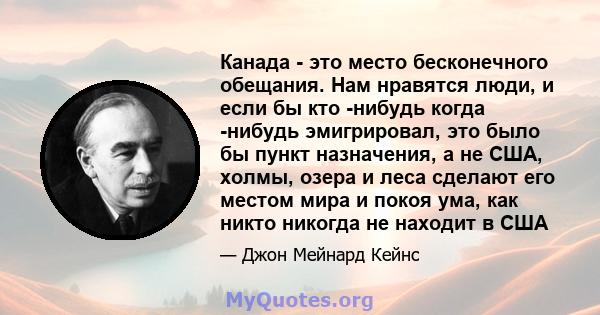 Канада - это место бесконечного обещания. Нам нравятся люди, и если бы кто -нибудь когда -нибудь эмигрировал, это было бы пункт назначения, а не США, холмы, озера и леса сделают его местом мира и покоя ума, как никто никогда не находит в США

— Джон Мейнард Кейнс

MyQuotes.org